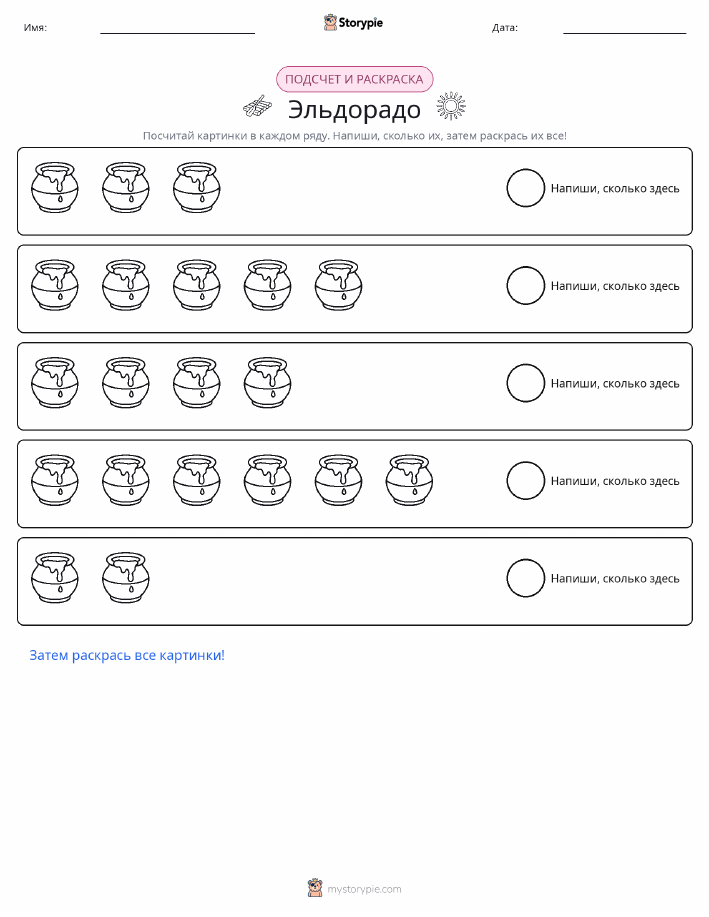 Имя:

Storypie

Дата:

ПОДСЧЕТ И РАСКРАСКА

Эльдорадо

Посчитай картинки в каждом ряду. Напиши, сколько их, затем раскрась их все!

Напиши, сколько здесь

Напиши, сколько здесь

Напиши, сколько здесь

Напиши, сколько здесь

Напиши, сколько здесь

Затем раскрась все картинки!

mystorypie.com